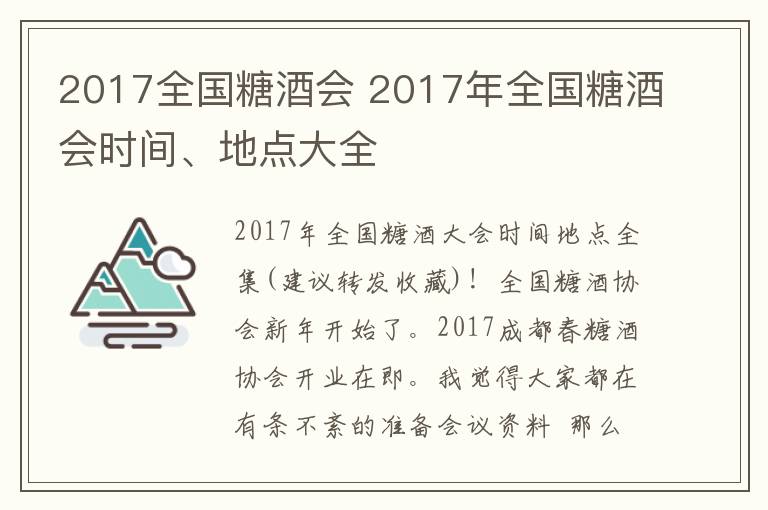 2017全国糖酒会 2017年全国糖酒会时间、地点大全

2017年全国糖酒大会时间地点全集(建议转发收藏)！ 全国糖酒协会新年开始了。2017成都春糖酒协会开业在即。我觉得大家都在有条不紊的准备会议资料 那么